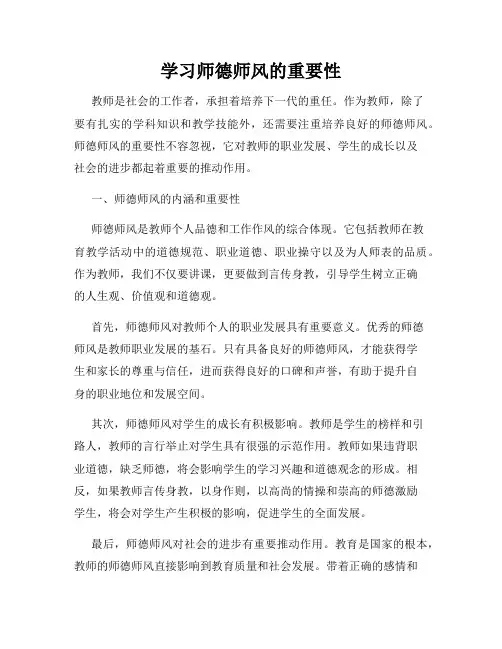 学习师德师风的重要性

教师是社会的工作者，承担着培养下一代的重任。作为教师，除了要有扎实的学科知识和教学技能外，还需要注重培养良好的师德师风。师德师风的重要性不容忽视，它对教师的职业发展、学生的成长以及社会的进步都起着重要的推动作用。

一、师德师风的内涵和重要性

师德师风是教师个人品德和工作作风的综合体现。它包括教师在教育教学活动中的道德规范、职业道德、职业操守以及为人师表的品质。作为教师，我们不仅要讲课，更要做到言传身教，引导学生树立正确的人生观、价值观和道德观。

首先，师德师风对教师个人的职业发展具有重要意义。优秀的师德师风是教师职业发展的基石。只有具备良好的师德师风，才能获得学生和家长的尊重与信任，进而获得良好的口碑和声誉，有助于提升自身的职业地位和发展空间。

其次，师德师风对学生的成长有积极影响。教师是学生的榜样和引路人，教师的言行举止对学生具有很强的示范作用。教师如果违背职业道德，缺乏师德，将会影响学生的学习兴趣和道德观念的形成。相反，如果教师言传身教，以身作则，以高尚的情操和崇高的师德激励学生，将会对学生产生积极的影响，促进学生的全面发展。

最后，师德师风对社会的进步有重要推动作用。教育是国家的根本，教师的师德师风直接影响到教育质量和社会发展。带着正确的感情和